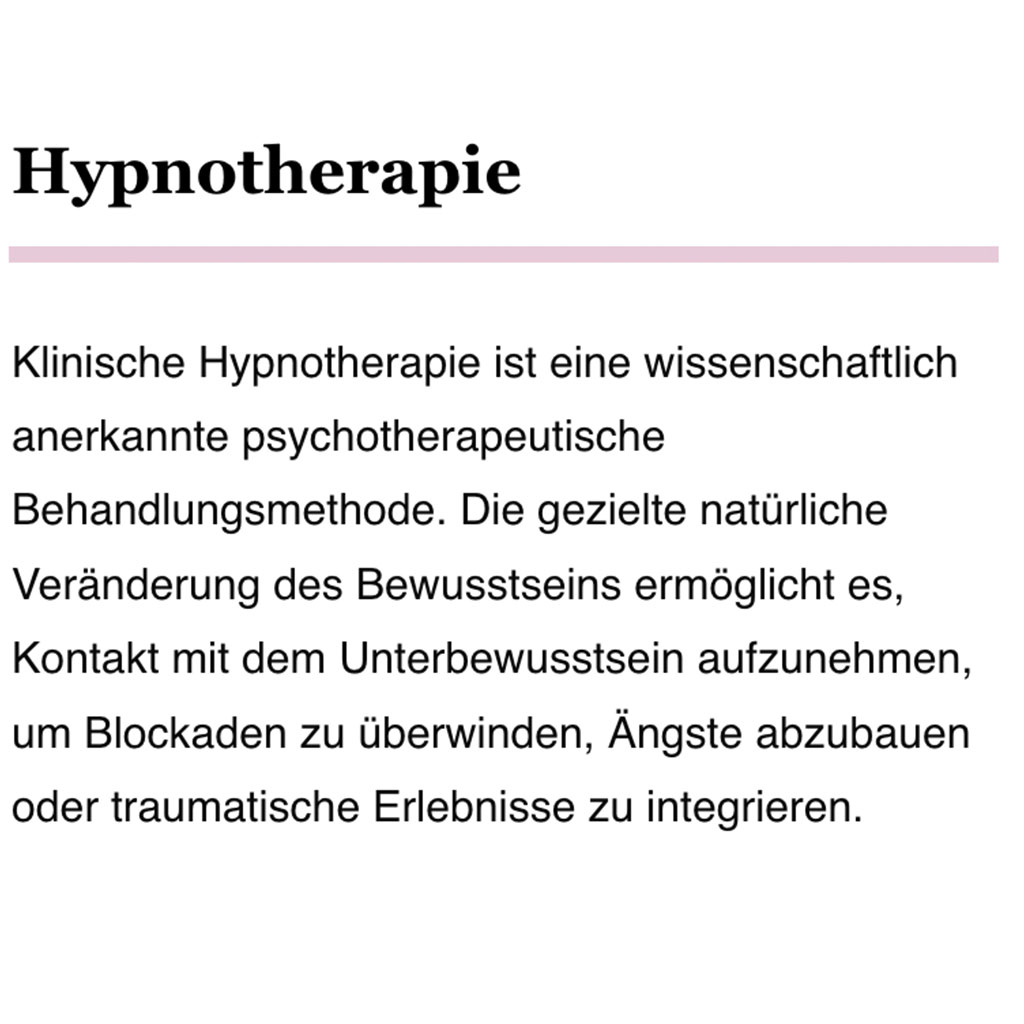 Hypnotherapie

Klinische Hypnotherapie ist eine wissenschaftlich anerkannte psychotherapeutische Behandlungsmethode. Die gezielte natürliche Veränderung des Bewusstseins ermöglicht es, Kontakt mit dem Unterbewusstsein aufzunehmen, um Blockaden zu überwinden, Ängste abzubauen oder traumatische Erlebnisse zu integrieren.